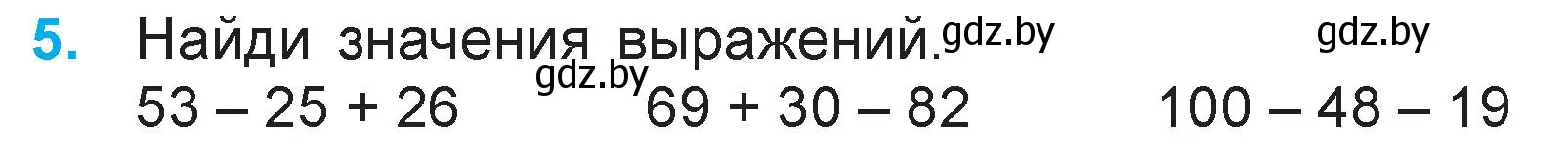 5. Найди значения выражений. gdz.by gdz.by

gdz.by

$53 - 25 + 26$ $69 + 30 - 82$ $100 - 48 - 19$